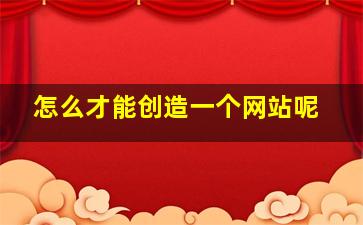 怎么才能创造一个网站呢